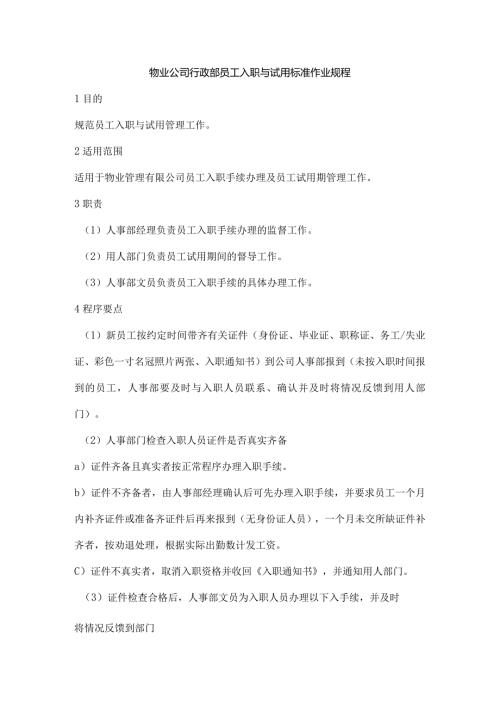 物业公司行政部员工入职与试用标准作业规程

1 目的

规范员工入职与试用管理工作。

2 适用范围

适用于物业管理有限公司员工入职手续办理及员工试用期管理工作。

3 职责

（1）人事部经理负责员工入职手续办理的监督工作。

（2）用人部门负责员工试用期间的督导工作。

（3）人事部文员负责员工入职手续的具体办理工作。

4 程序要点

（1）新员工按约定时间带齐有关证件（身份证、毕业证、职称证、务工/失业证、彩色一寸名冠照片两张、入职通知书）到公司人事部报到（未按入职时间报到的员工，人事部要及时与入职人员联系、确认并及时将情况反馈到用人部门）。

（2）人事部门检查入职人员证件是否真实齐备

a）证件齐备且真实者按正常程序办理入职手续。

b）证件不齐备者，由人事部经理确认后可先办理入职手续，并要求员工一个月内补齐证件或准备齐证件后再来报到（无身份证人员），一个月未交所缺证件补齐者，按劝退处理，根据实际出勤数计发工资。

C）证件不真实者，取消入职资格并收回《入职通知书》，并通知用人部门。

（3）证件检查合格后，人事部文员为入职人员办理以下入手续，并及时

将情况反馈到部门